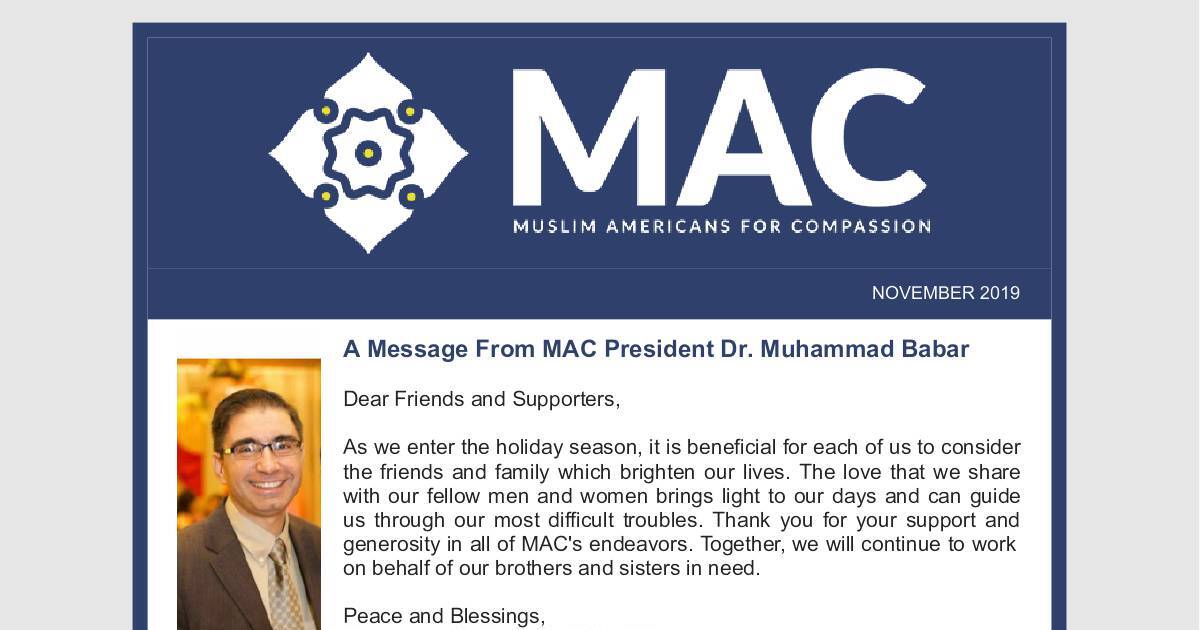 MAC
MUSLIM AMERICANS FOR COMPASSION

NOVEMBER 2019

A Message From MAC President Dr. Muhammad Babar

Dear Friends and Supporters,

As we enter the holiday season, it is beneficial for each of us to consider the friends and family which brighten our lives. The love that we share with our fellow men and women brings light to our days and can guide us through our most difficult troubles. Thank you for your support and generosity in all of MAC's endeavors. Together, we will continue to work on behalf of our brothers and sisters in need.

Peace and Blessings,